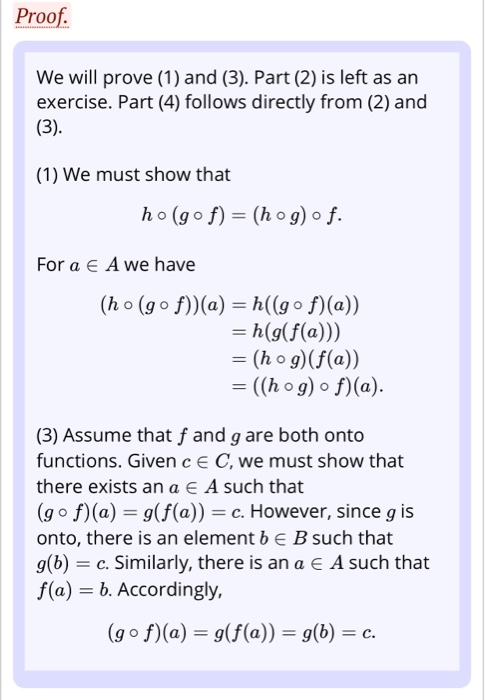 Proof.

We will prove (1) and (3). Part (2) is left as an exercise. Part (4) follows directly from (2) and (3).

(1) We must show that

$h \circ (g \circ f) = (h \circ g) \circ f.$

For $a \in A$ we have

$(h \circ (g \circ f))(a) = h((g \circ f)(a))$
$= h(g(f(a)))$
$= (h \circ g)(f(a))$
$= ((h \circ g) \circ f)(a).$

(3) Assume that $f$ and $g$ are both onto functions. Given $c \in C$, we must show that there exists an $a \in A$ such that $(g \circ f)(a) = g(f(a)) = c$. However, since $g$ is onto, there is an element $b \in B$ such that $g(b) = c$. Similarly, there is an $a \in A$ such that $f(a) = b$. Accordingly,

$(g \circ f)(a) = g(f(a)) = g(b) = c.$